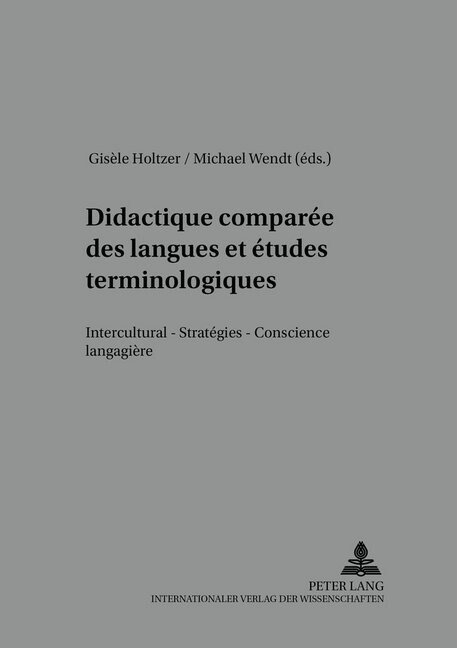 Gisèle Holtzer / Michael Wendt (éds.)

Didactique comparée des langues et études terminologiques

Intercultural - Stratégies - Conscience langagière

PETER LANG
INTERNATIONALER VERLAG DER WISSENSCHAFTEN